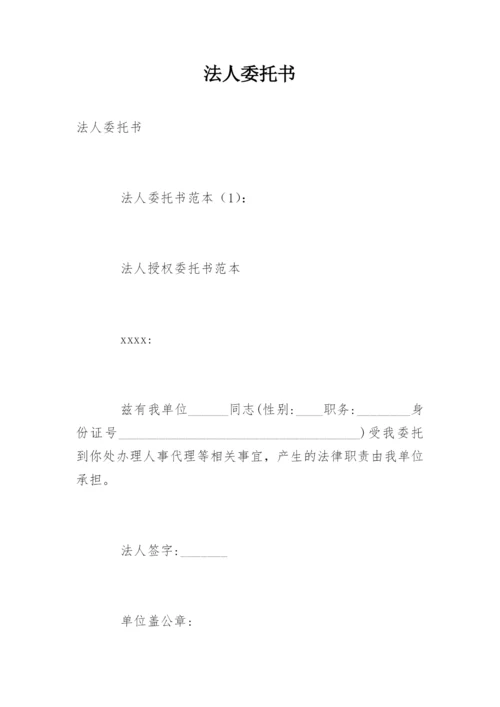 法人委托书

法人委托书

法人委托书范本（1）：

法人授权委托书范本

xxxx：

兹有我单位______同志(性别：____职务：________身份证号____________________________________)受我委托到你处办理人事代理等相关事宜，产生的法律职责由我单位承担。

法人签字：_______

单位盖公章：